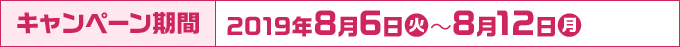 キャンペーン期間 2019年8月6日火～8月12日月